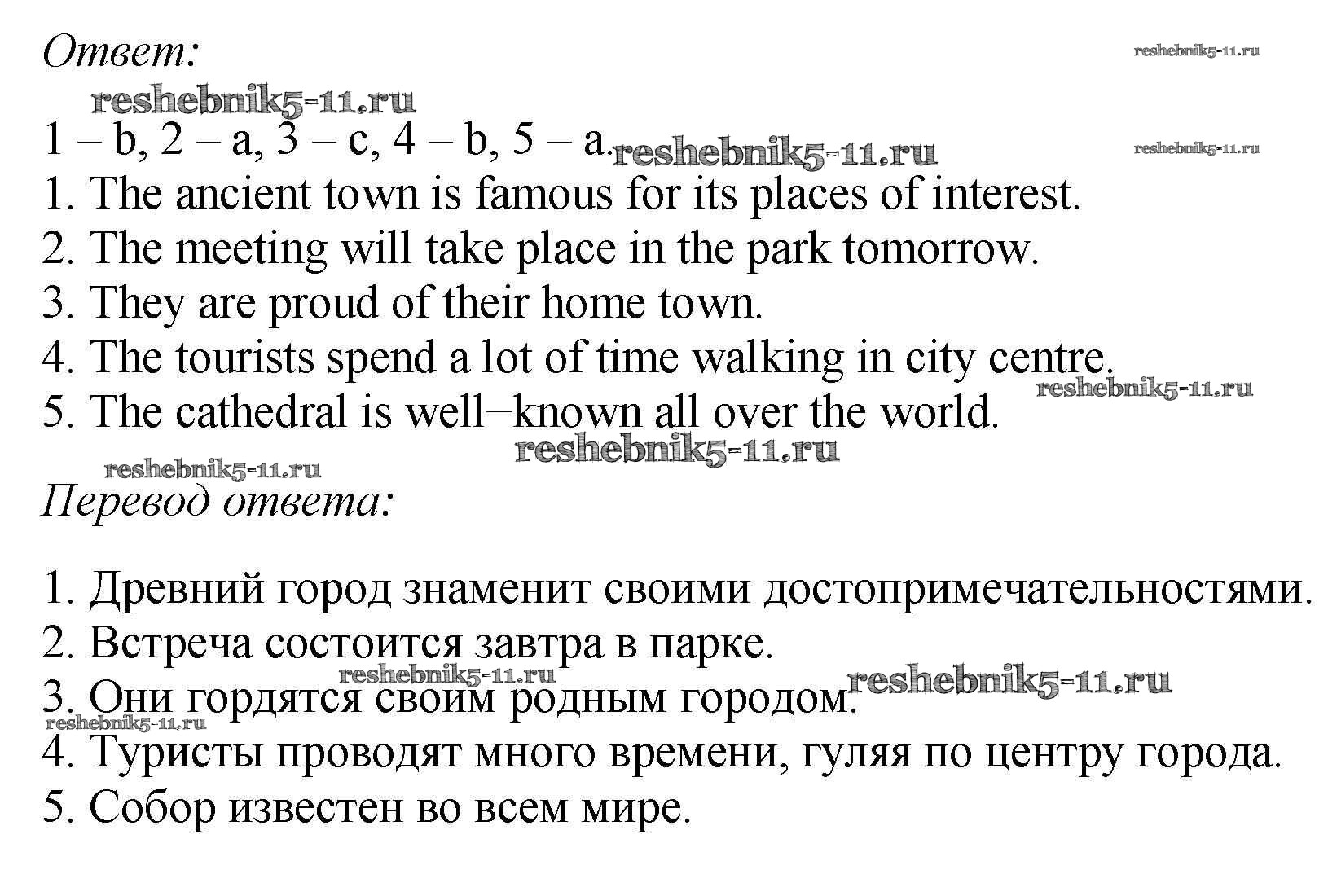 Ответ:

reshebnik5-11.ru

reshebnik5-11.ru

1 – b, 2 – a, 3 – c, 4 – b, 5 – a. reshebnik5-11.ru

reshebnik5-11.ru

1. The ancient town is famous for its places of interest.
2. The meeting will take place in the park tomorrow.
3. They are proud of their home town.
4. The tourists spend a lot of time walking in city centre.

reshebnik5-11.ru

5. The cathedral is well−known all over the world.

reshebnik5-11.ru

reshebnik5-11.ru

Перевод ответа:

1. Древний город знаменит своими достопримечательностями.
2. Встреча состоится завтра в парке.

reshebnik5-11.ru

reshebnik5-11.ru

3. Они гордятся своим родным городом.

reshebnik5-11.ru

4. Туристы проводят много времени, гуляя по центру города.
5. Собор известен во всем мире.